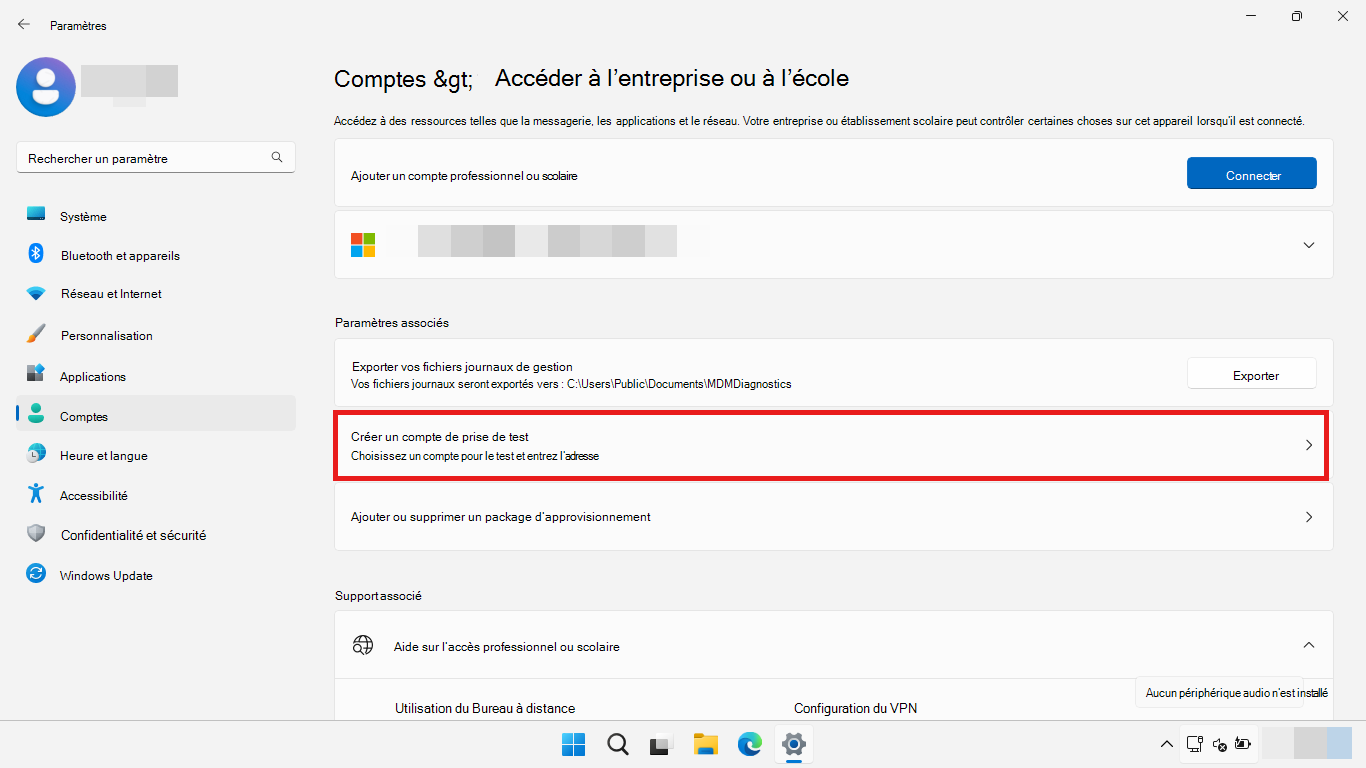 Paramètres

Rechercher un paramètre

Système
Bluetooth et appareils
Réseau et Internet
Personnalisation
Applications
Comptes
Heure et langue
Accessibilité
Confidentialité et sécurité
Windows Update

Comptes &gt; Accéder à l'entreprise ou à l'école

Accédez à des ressources telles que la messagerie, les applications et le réseau. Votre entreprise ou établissement scolaire peut contrôler certaines choses sur cet appareil lorsqu'il est connecté.

Ajouter un compte professionnel ou scolaire
Connecter

Paramètres associés

Exporter vos fichiers journaux de gestion
Vos fichiers journaux seront exportés vers : C:\Users\Public\Documents\MDMDiagnostics
Exporter

Créer un compte de prise de test
Choisissez un compte pour le test et entrez l'adresse

Ajouter ou supprimer un package d'approvisionnement

Support associé

Aide sur l'accès professionnel ou scolaire

Utilisation du Bureau à distance
Configuration du VPN

Aucun périphérique audio n'est installé